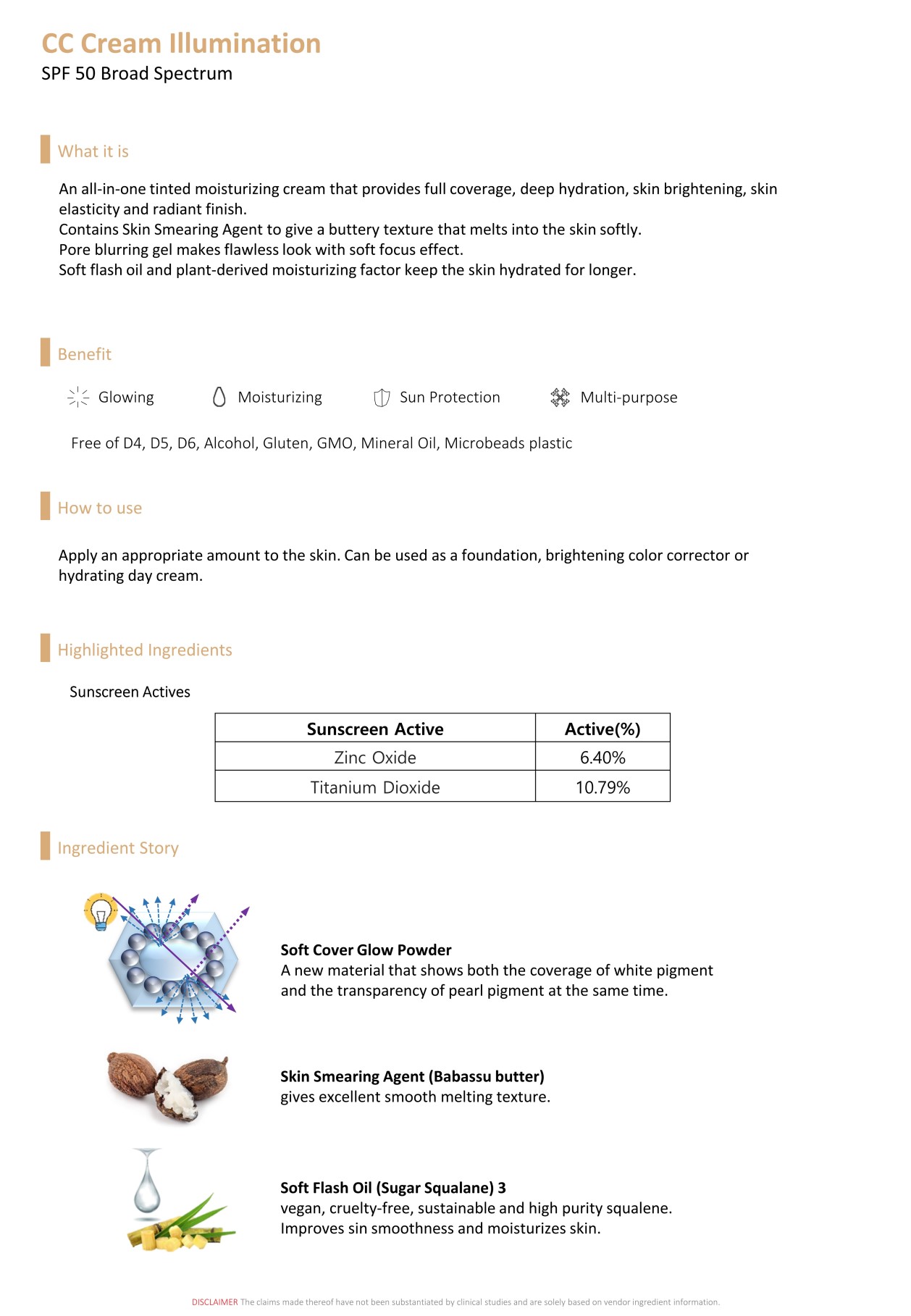 CC Cream Illumination
SPF 50 Broad Spectrum

What it is

An all-in-one tinted moisturizing cream that provides full coverage, deep hydration, skin brightening, skin elasticity and radiant finish.
Contains Skin Smearing Agent to give a buttery texture that melts into the skin softly.
Pore blurring gel makes flawless look with soft focus effect.
Soft flash oil and plant-derived moisturizing factor keep the skin hydrated for longer.

Benefit

Glowing Moisturizing Sun Protection Multi-purpose

Free of D4, D5, D6, Alcohol, Gluten, GMO, Mineral Oil, Microbeads plastic

How to use

Apply an appropriate amount to the skin. Can be used as a foundation, brightening color corrector or hydrating day cream.

Highlighted Ingredients

Sunscreen Actives

| Sunscreen Active | Active(%) |
|---|---|
| Zinc Oxide | 6.40% |
| Titanium Dioxide | 10.79% |

Ingredient Story

Soft Cover Glow Powder
A new material that shows both the coverage of white pigment and the transparency of pearl pigment at the same time.

Skin Smearing Agent (Babassu butter)
gives excellent smooth melting texture.

Soft Flash Oil (Sugar Squalane) 3
vegan, cruelty-free, sustainable and high purity squalene.
Improves sin smoothness and moisturizes skin.

DISCLAIMER The claims made thereof have not been substantiated by clinical studies and are solely based on vendor ingredient information.